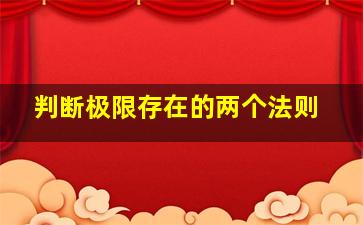 判断极限存在的两个法则